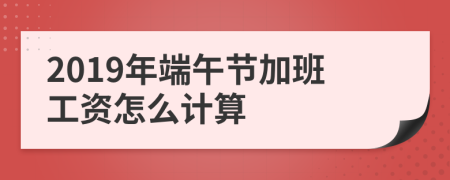 2019年端午节加班工资怎么计算